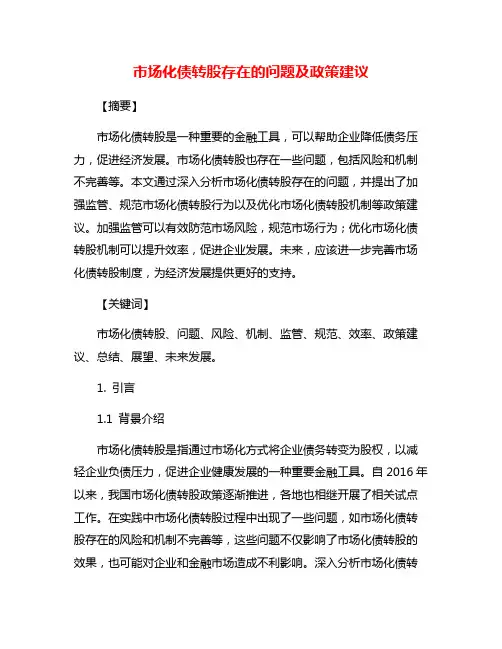 市场化债转股存在的问题及政策建议

【摘要】

市场化债转股是一种重要的金融工具，可以帮助企业降低债务压力，促进经济发展。市场化债转股也存在一些问题，包括风险和机制不完善等。本文通过深入分析市场化债转股存在的问题，并提出了加强监管、规范市场化债转股行为以及优化市场化债转股机制等政策建议。加强监管可以有效防范市场风险，规范市场行为；优化市场化债转股机制可以提升效率，促进企业发展。未来，应该进一步完善市场化债转股制度，为经济发展提供更好的支持。

【关键词】

市场化债转股、问题、风险、机制、监管、规范、效率、政策建议、总结、展望、未来发展。

1. 引言

1.1 背景介绍

市场化债转股是指通过市场化方式将企业债务转变为股权，以减轻企业负债压力，促进企业健康发展的一种重要金融工具。自 2016 年以来，我国市场化债转股政策逐渐推进，各地也相继开展了相关试点工作。在实践中市场化债转股过程中出现了一些问题，如市场化债转股存在的风险和机制不完善等，这些问题不仅影响了市场化债转股的效果，也可能对企业和金融市场造成不利影响。深入分析市场化债转